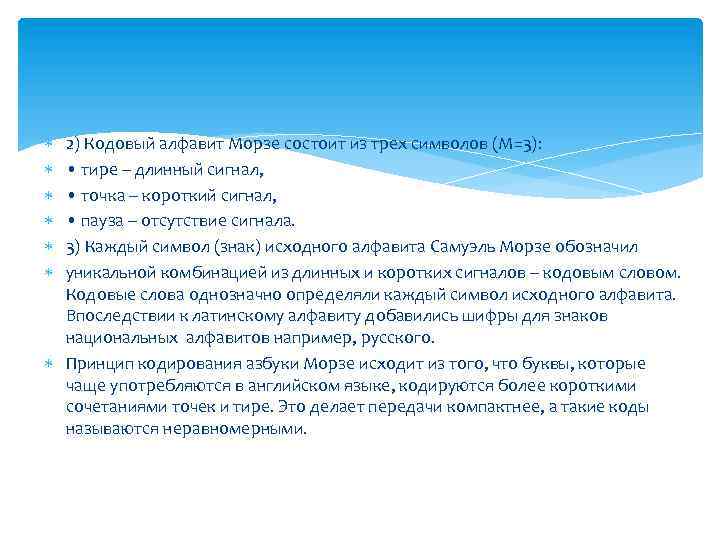 2) Кодовый алфавит Морзе состоит из трех символов (М=3):

• тире – длинный сигнал,

• точка – короткий сигнал,

• пауза – отсутствие сигнала.

3) Каждый символ (знак) исходного алфавита Самуэль Морзе обозначил

уникальной комбинацией из длинных и коротких сигналов – кодовым словом. Кодовые слова однозначно определяли каждый символ исходного алфавита. Впоследствии к латинскому алфавиту добавились шифры для знаков национальных алфавитов например, русского.

Принцип кодирования азбуки Морзе исходит из того, что буквы, которые чаще употребляются в английском языке, кодируются более короткими сочетаниями точек и тире. Это делает передачи компактнее, а такие коды называются неравномерными.